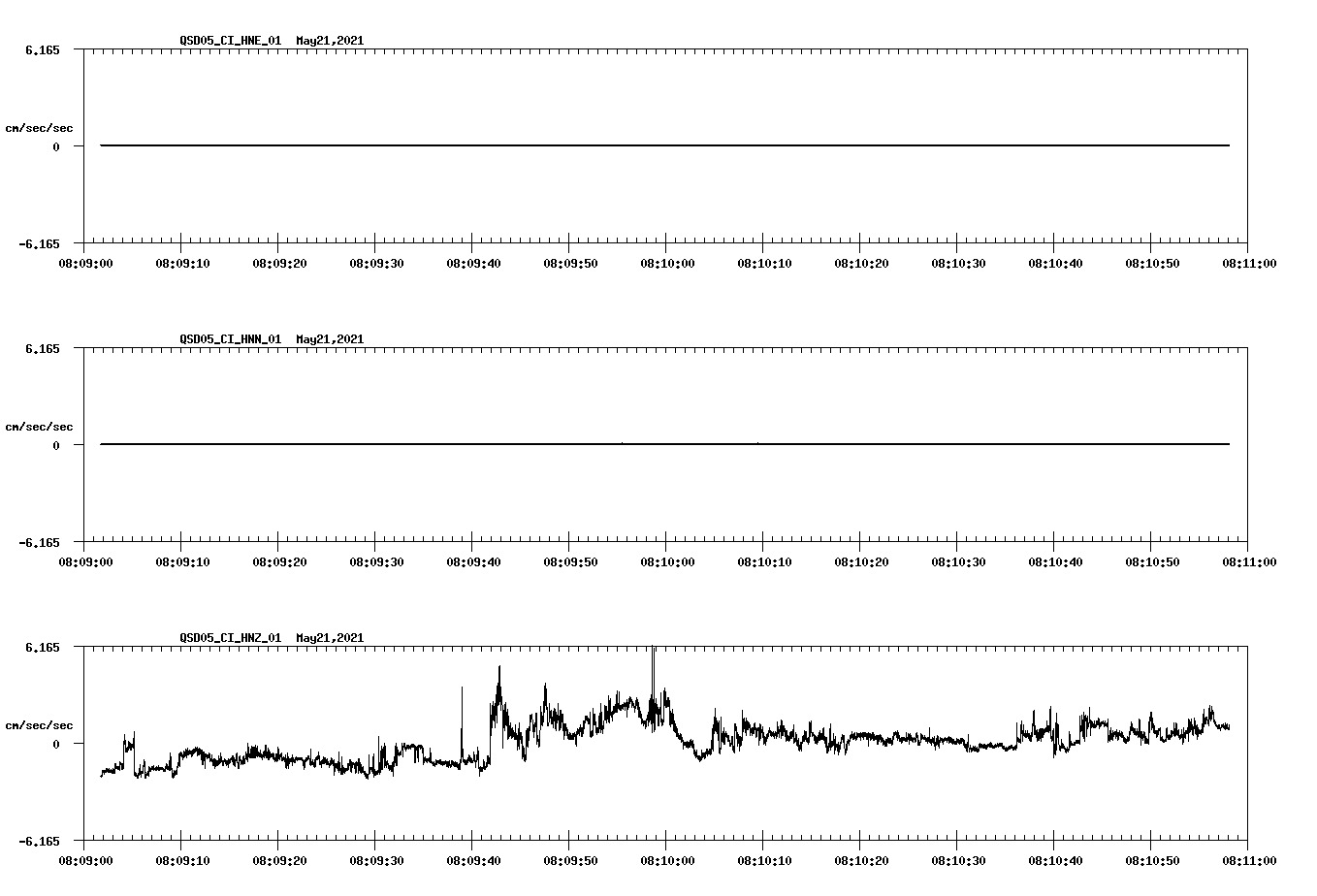 QSD05_CI_HNE_01 May21,2021

6.165

cm/sec/sec

0

-6.165

08:09:00 08:09:10 08:09:20 08:09:30 08:09:40 08:09:50 08:10:00 08:10:10 08:10:20 08:10:30 08:10:40 08:10:50 08:11:00

QSD05_CI_HNN_01 May21,2021

6.165

cm/sec/sec

0

-6.165

08:09:00 08:09:10 08:09:20 08:09:30 08:09:40 08:09:50 08:10:00 08:10:10 08:10:20 08:10:30 08:10:40 08:10:50 08:11:00

QSD05_CI_HNZ_01 May21,2021

6.165

cm/sec/sec

0

-6.165

08:09:00 08:09:10 08:09:20 08:09:30 08:09:40 08:09:50 08:10:00 08:10:10 08:10:20 08:10:30 08:10:40 08:10:50 08:11:00